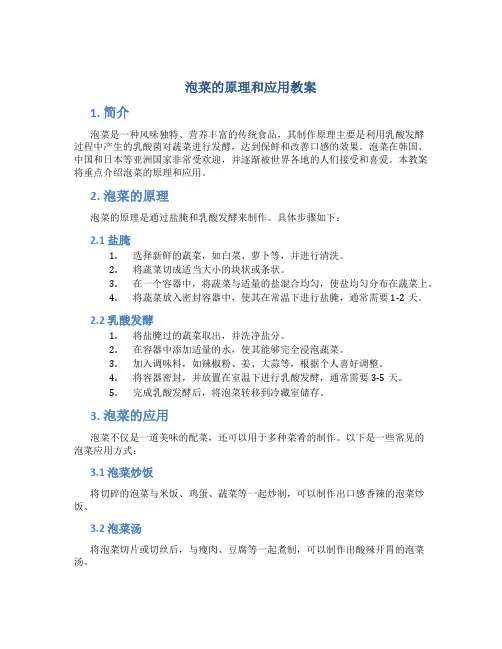 泡菜的原理和应用教案

1. 简介

泡菜是一种风味独特、营养丰富的传统食品，其制作原理主要是利用乳酸发酵过程中产生的乳酸菌对蔬菜进行发酵，达到保鲜和改善口感的效果。泡菜在韩国、中国和日本等亚洲国家非常受欢迎，并逐渐被世界各地的人们接受和喜爱。本教案将重点介绍泡菜的原理和应用。

2. 泡菜的原理

泡菜的原理是通过盐腌和乳酸发酵来制作。具体步骤如下：

2.1 盐腌

1. 选择新鲜的蔬菜，如白菜、萝卜等，并进行清洗。
2. 将蔬菜切成适当大小的块状或条状。
3. 在一个容器中，将蔬菜与适量的盐混合均匀，使盐均匀分布在蔬菜上。
4. 将蔬菜放入密封容器中，使其在常温下进行盐腌，通常需要 1-2 天。

2.2 乳酸发酵

1. 将盐腌过的蔬菜取出，并洗净盐分。
2. 在容器中添加适量的水，使其能够完全浸泡蔬菜。
3. 加入调味料，如辣椒粉、姜、大蒜等，根据个人喜好调整。
4. 将容器密封，并放置在室温下进行乳酸发酵，通常需要 3-5 天。
5. 完成乳酸发酵后，将泡菜转移到冷藏室储存。

3. 泡菜的应用

泡菜不仅是一道美味的配菜，还可以用于多种菜肴的制作。以下是一些常见的泡菜应用方式：

3.1 泡菜炒饭

将切碎的泡菜与米饭、鸡蛋、蔬菜等一起炒制，可以制作出口感香辣的泡菜炒饭。

3.2 泡菜汤

将泡菜切片或切丝后，与瘦肉、豆腐等一起煮制，可以制作出酸辣开胃的泡菜汤。